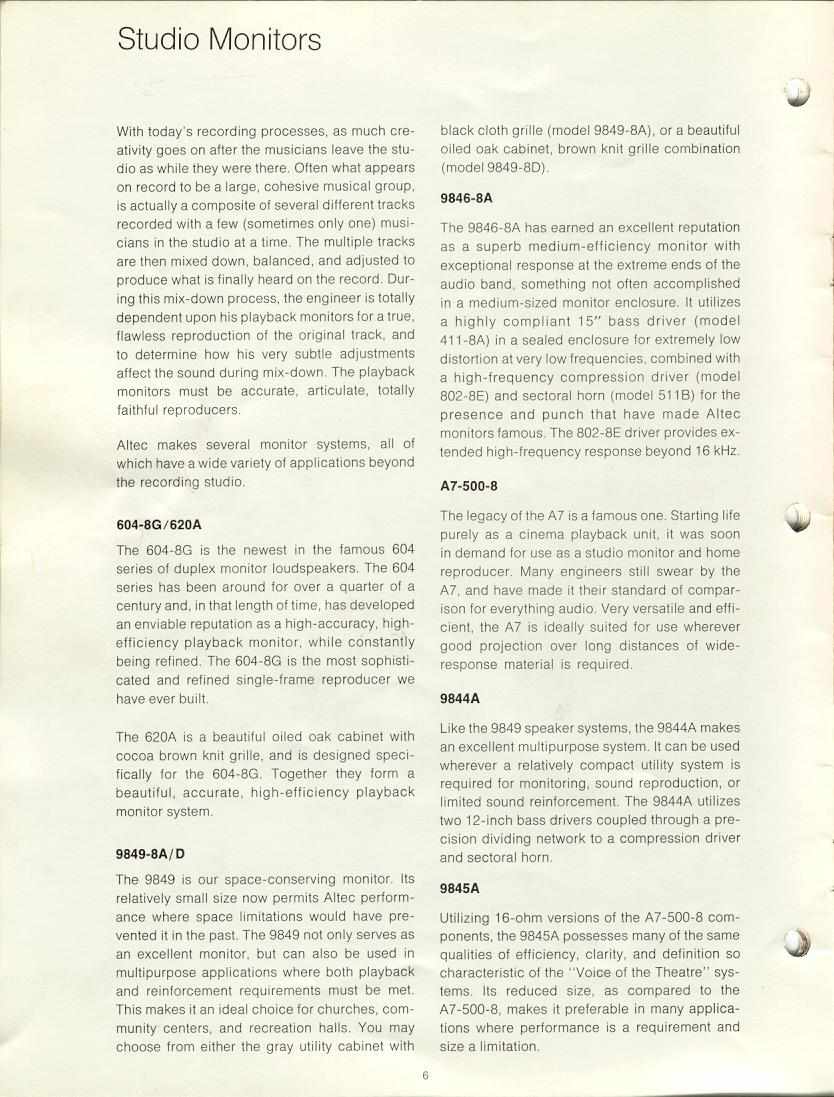 Studio Monitors

With today's recording processes, as much creativity goes on after the musicians leave the studio as while they were there. Often what appears on record to be a large, cohesive musical group, is actually a composite of several different tracks recorded with a few (sometimes only one) musicians in the studio at a time. The multiple tracks are then mixed down, balanced, and adjusted to produce what is finally heard on the record. During this mix-down process, the engineer is totally dependent upon his playback monitors for a true, flawless reproduction of the original track, and to determine how his very subtle adjustments affect the sound during mix-down. The playback monitors must be accurate, articulate, totally faithful reproducers.

Altec makes several monitor systems, all of which have a wide variety of applications beyond the recording studio.

604-8G/620A

The 604-8G is the newest in the famous 604 series of duplex monitor loudspeakers. The 604 series has been around for over a quarter of a century and, in that length of time, has developed an enviable reputation as a high-accuracy, high-efficiency playback monitor, while constantly being refined. The 604-8G is the most sophisticated and refined single-frame reproducer we have ever built.

The 620A is a beautiful oiled oak cabinet with cocoa brown knit grille, and is designed specifically for the 604-8G. Together they form a beautiful, accurate, high-efficiency playback monitor system.

9849-8A/D

The 9849 is our space-conserving monitor. Its relatively small size now permits Altec performance where space limitations would have prevented it in the past. The 9849 not only serves as an excellent monitor, but can also be used in multipurpose applications where both playback and reinforcement requirements must be met. This makes it an ideal choice for churches, community centers, and recreation halls. You may choose from either the gray utility cabinet with black cloth grille (model 9849-8A), or a beautiful oiled oak cabinet, brown knit grille combination (model 9849-8D).

9846-8A

The 9846-8A has earned an excellent reputation as a superb medium-efficiency monitor with exceptional response at the extreme ends of the audio band, something not often accomplished in a medium-sized monitor enclosure. It utilizes a highly compliant 15" bass driver (model 411-8A) in a sealed enclosure for extremely low distortion at very low frequencies, combined with a high-frequency compression driver (model 802-8E) and sectoral horn (model 511B) for the presence and punch that have made Altec monitors famous. The 802-8E driver provides extended high-frequency response beyond 16 kHz.

A7-500-8

The legacy of the A7 is a famous one. Starting life purely as a cinema playback unit, it was soon in demand for use as a studio monitor and home reproducer. Many engineers still swear by the A7, and have made it their standard of comparison for everything audio. Very versatile and efficient, the A7 is ideally suited for use wherever good projection over long distances of wide-response material is required.

9844A

Like the 9849 speaker systems, the 9844A makes an excellent multipurpose system. It can be used wherever a relatively compact utility system is required for monitoring, sound reproduction, or limited sound reinforcement. The 9844A utilizes two 12-inch bass drivers coupled through a precision dividing network to a compression driver and sectoral horn.

9845A

Utilizing 16-ohm versions of the A7-500-8 components, the 9845A possesses many of the same qualities of efficiency, clarity, and definition so characteristic of the "Voice of the Theatre" systems. Its reduced size, as compared to the A7-500-8, makes it preferable in many applications where performance is a requirement and size a limitation.

6